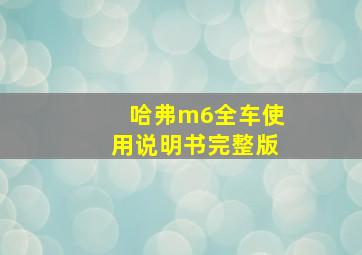 哈弗m6全车使用说明书完整版